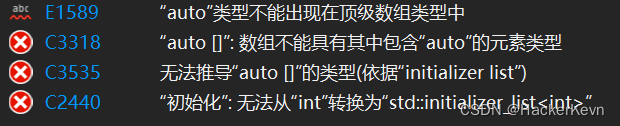 abc E1589 “auto”类型不能出现在顶级数组类型中
C3318 “auto []”: 数组不能具有其中包含“auto”的元素类型
C3535 无法推导“auto []”的类型(依据“initializer list”)
C2440 “初始化”: 无法从“int”转换为“std::initializer_list<int>”
CSDN @HackerKevn